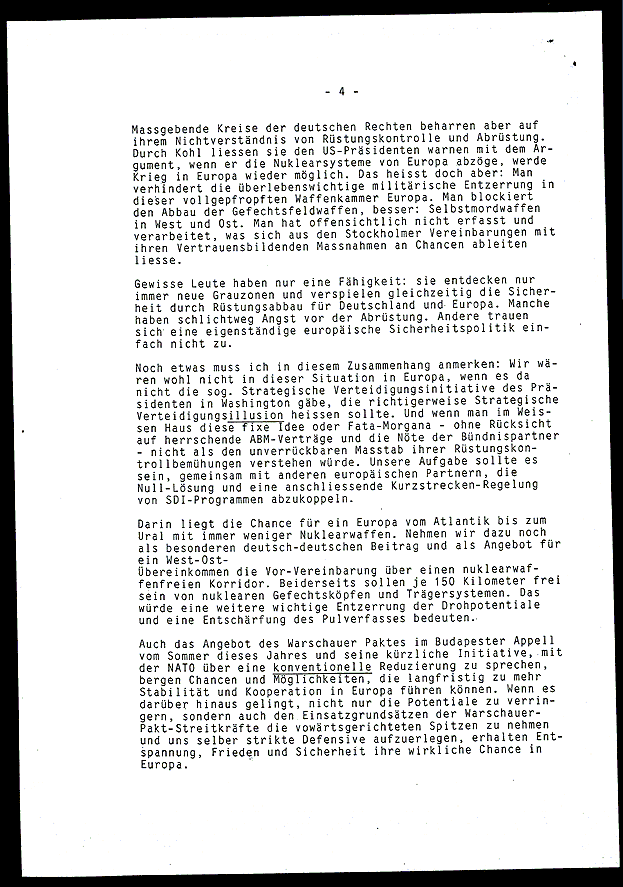 - 4 -

Massgebende Kreise der deutschen Rechten beharren aber auf ihrem Nichtverständnis von Rüstungskontrolle und Abrüstung. Durch Kohl liessen sie den US-Präsidenten warnen mit dem Argument, wenn er die Nuklearsysteme von Europa abzöge, werde Krieg in Europa wieder möglich. Das heisst doch aber: Man verhindert die überlebenswichtige militärische Entzerrung in dieser vollgepfropften Waffenkammer Europa. Man blockiert den Abbau der Gefechtsfeldwaffen, besser: Selbstmordwaffen in West und Ost. Man hat offensichtlich nicht erfasst und verarbeitet, was sich aus den Stockholmer Vereinbarungen mit ihren Vertrauensbildenden Massnahmen an Chancen ableiten liesse.

Gewisse Leute haben nur eine Fähigkeit: sie entdecken nur immer neue Grauzonen und verspielen gleichzeitig die Sicherheit durch Rüstungsabbau für Deutschland und Europa. Manche haben schlichtweg Angst vor der Abrüstung. Andere trauen sich eine eigenständige europäische Sicherheitspolitik einfach nicht zu.

Noch etwas muss ich in diesem Zusammenhang anmerken: Wir wären wohl nicht in dieser Situation in Europa, wenn es da nicht die sog. Strategische Verteidigungsinitiative des Präsidenten in Washington gäbe, die richtigerweise Strategische Verteidigungsillusion heissen sollte. Und wenn man im Weissen Haus diese fixe Idee oder Fata-Morgana - ohne Rücksicht auf herrschende ABM-Verträge und die Nöte der Bündnispartner - nicht als den unverrückbaren Masstab ihrer Rüstungskontrollbemühungen verstehen würde. Unsere Aufgabe sollte es sein, gemeinsam mit anderen europäischen Partnern, die Null-Lösung und eine anschliessende Kurzstrecken-Regelung von SDI-Programmen abzukoppeln.

Darin liegt die Chance für ein Europa vom Atlantik bis zum Ural mit immer weniger Nuklearwaffen. Nehmen wir dazu noch als besonderen deutsch-deutschen Beitrag und als Angebot für ein West-Ost-Übereinkommen die Vor-Vereinbarung über einen nuklearwaffenfreien Korridor. Beiderseits sollen je 150 Kilometer frei sein von nuklearen Gefechtsköpfen und Trägersystemen. Das würde eine weitere wichtige Entzerrung der Drohpotentiale und eine Entschärfung des Pulverfasses bedeuten.

Auch das Angebot des Warschauer Paktes im Budapester Appell vom Sommer dieses Jahres und seine kürzliche Initiative, mit der NATO über eine konventionelle Reduzierung zu sprechen, bergen Chancen und Möglichkeiten, die langfristig zu mehr Stabilität und Kooperation in Europa führen können. Wenn es darüber hinaus gelingt, nicht nur die Potentiale zu verringern, sondern auch den Einsatzgrundsätzen der Warschauer-Pakt-Streitkräfte die vowärtsgerichteten Spitzen zu nehmen und uns selber strikte Defensive aufzuerlegen, erhalten Entspannung, Frieden und Sicherheit ihre wirkliche Chance in Europa.